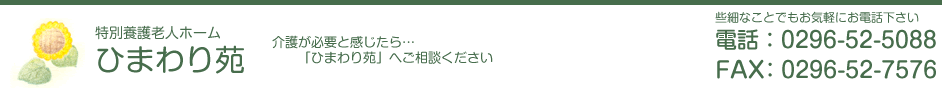 特別養護老人ホーム
ひまわり苑

介護が必要と感じたら…
「ひまわり苑」へご相談ください

些細なことでもお気軽にお電話下さい
電話：0296-52-5088
FAX：0296-52-7576